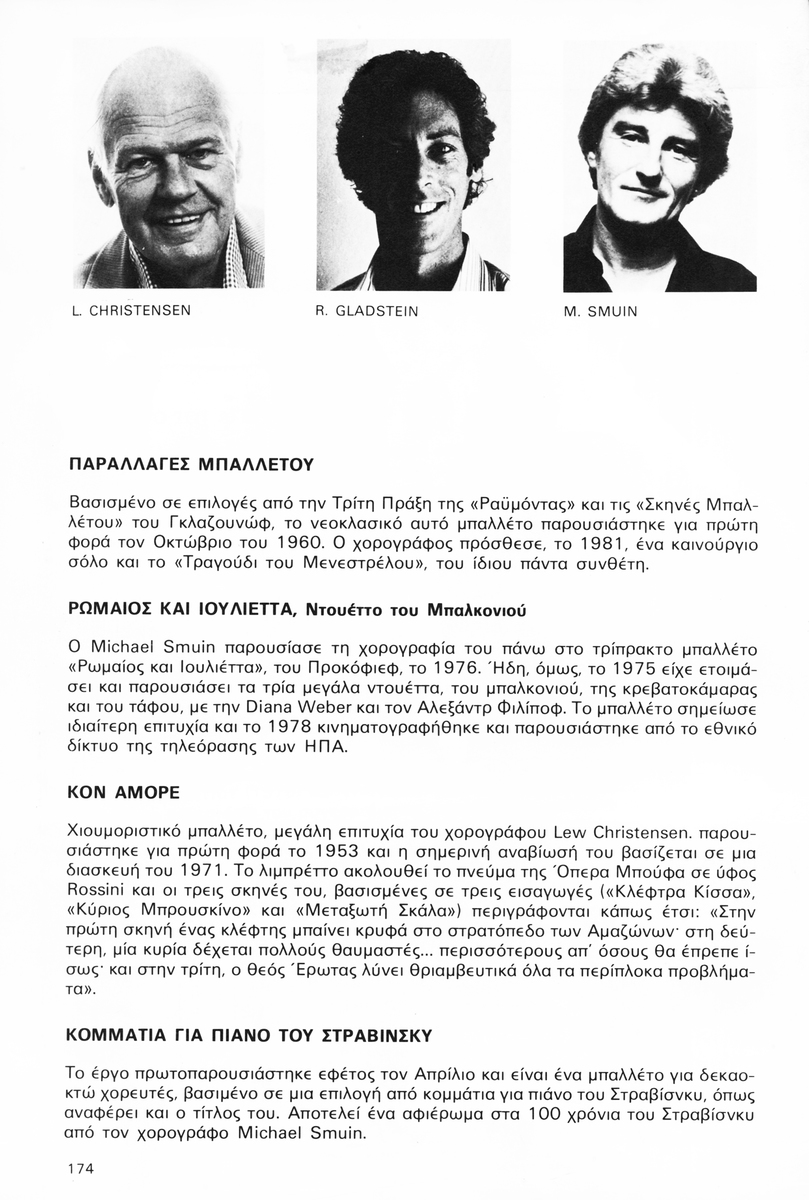 L. CHRISTENSEN

R. GLADSTEIN

M. SMUIN

ΠΑΡΑΛΛΑΓΕΣ ΜΠΑΛΛΕΤΟΥ

Βασισμένο σε επιλογές από την Τρίτη Πράξη της «Ραϋμόντας» και τις «Σκηνές Μπαλλέτου» του Γκλαζουνώφ, το νεοκλασικό αυτό μπαλλέτο παρουσιάστηκε για πρώτη φορά τον Οκτώβριο του 1960. Ο χορογράφος πρόσθεσε, το 1981, ένα καινούργιο σόλο και το «Τραγούδι του Μενεστρέλου», του ίδιου πάντα συνθέτη.

ΡΩΜΑΙΟΣ ΚΑΙ ΙΟΥΛΙΕΤΤΑ, Ντουέττο του Μπαλκονιού

Ο Michael Smuin παρουσίασε τη χορογραφία του πάνω στο τρίπρακτο μπαλλέτο «Ρωμαίος και Ιουλιέττα», του Προκόφιεφ, το 1976. Ήδη, όμως, το 1975 είχε ετοιμάσει και παρουσιάσει τα τρία μεγάλα ντουέττα, του μπαλκονιού, της κρεβατοκάμαρας και του τάφου, με την Diana Weber και τον Αλεξάντρ Φιλίποφ. Το μπαλλέτο σημείωσε ιδιαίτερη επιτυχία και το 1978 κινηματογραφήθηκε και παρουσιάστηκε από το εθνικό δίκτυο της τηλεόρασης των ΗΠΑ.

ΚΟΝ ΑΜΟΡΕ

Χιουμοριστικό μπαλλέτο, μεγάλη επιτυχία του χορογράφου Lew Christensen. παρουσιάστηκε για πρώτη φορά το 1953 και η σημερινή αναβίωσή του βασίζεται σε μια διασκευή του 1971. Το λιμπρέττο ακολουθεί το πνεύμα της Όπερα Μπούφα σε ύφος Rossini και οι τρεις σκηνές του, βασισμένες σε τρεις εισαγωγές («Κλέφτρα Κίσσα», «Κύριος Μπρουσκίνο» και «Μεταξωτή Σκάλα») περιγράφονται κάπως έτσι: «Στην πρώτη σκηνή ένας κλέφτης μπαίνει κρυφά στο στρατόπεδο των Αμαζώνων· στη δεύτερη, μία κυρία δέχεται πολλούς θαυμαστές... περισσότερους απ' όσους θα έπρεπε ίσως· και στην τρίτη, ο θεός Έρωτας λύνει θριαμβευτικά όλα τα περίπλοκα προβλήματα».

ΚΟΜΜΑΤΙΑ ΓΙΑ ΠΙΑΝΟ ΤΟΥ ΣΤΡΑΒΙΝΣΚΥ

Το έργο πρωτοπαρουσιάστηκε εφέτος τον Απρίλιο και είναι ένα μπαλλέτο για δεκαοκτώ χορευτές, βασισμένο σε μια επιλογή από κομμάτια για πιάνο του Στραβίσνκυ, όπως αναφέρει και ο τίτλος του. Αποτελεί ένα αφιέρωμα στα 100 χρόνια του Στραβίσνκυ από τον χορογράφο Michael Smuin.

174